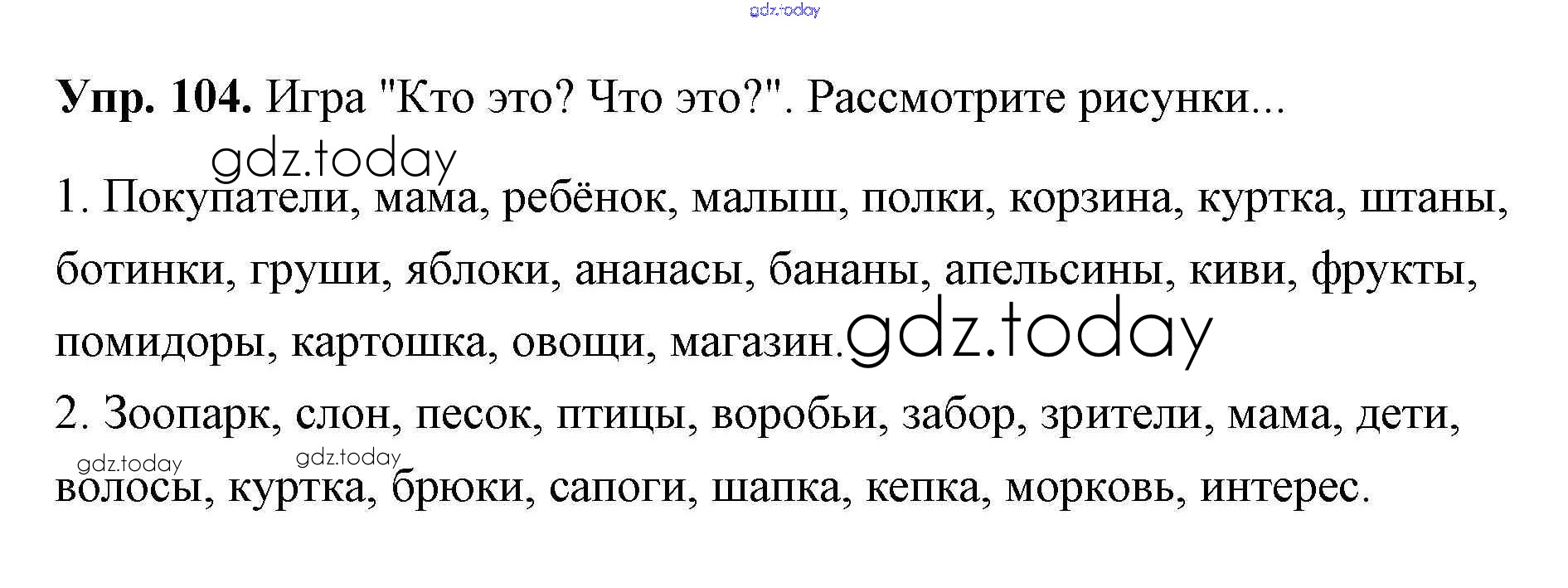 Упр. 104. Игра "Кто это? Что это?". Рассмотрите рисунки...

1. Покупатели, мама, ребёнок, малыш, полки, корзина, куртка, штаны, ботинки, груши, яблоки, ананасы, бананы, апельсины, киви, фрукты, помидоры, картошка, овощи, магазин.

2. Зоопарк, слон, песок, птицы, воробьи, забор, зрители, мама, дети, волосы, куртка, брюки, сапоги, шапка, кепка, морковь, интерес.

gdz.today